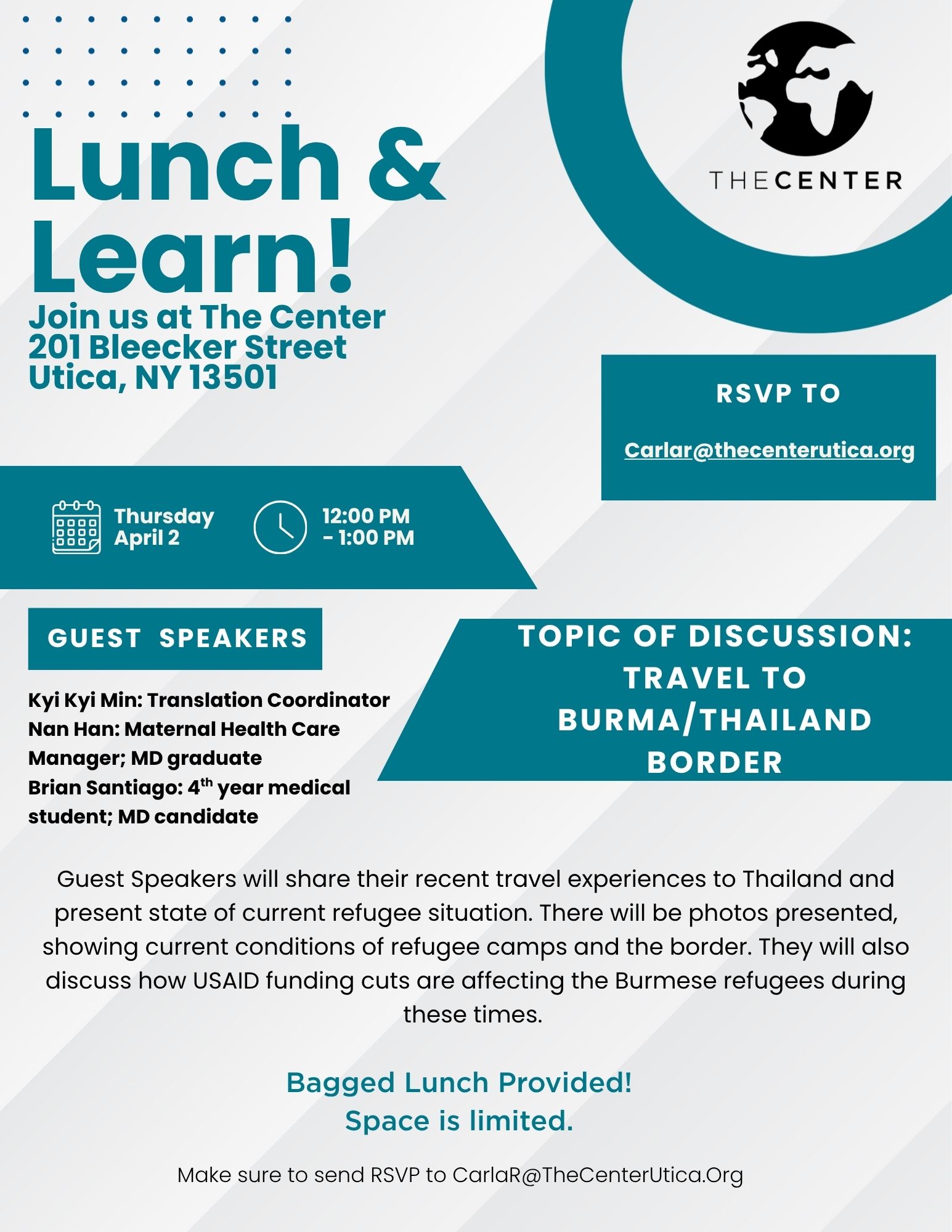 Lunch & Learn!
Join us at The Center
201 Bleecker Street
Utica, NY 13501

THECENTER

RSVP TO

Carlar@thecenterutica.org

Thursday
April 2

12:00 PM
- 1:00 PM

GUEST SPEAKERS

Kyi Kyi Min: Translation Coordinator
Nan Han: Maternal Health Care Manager; MD graduate
Brian Santiago: 4$^{th}$ year medical student; MD candidate

TOPIC OF DISCUSSION: TRAVEL TO BURMA/THAILAND BORDER

Guest Speakers will share their recent travel experiences to Thailand and present state of current refugee situation. There will be photos presented, showing current conditions of refugee camps and the border. They will also discuss how USAID funding cuts are affecting the Burmese refugees during these times.

Bagged Lunch Provided!
Space is limited.

Make sure to send RSVP to CarlaR@TheCenterUtica.Org